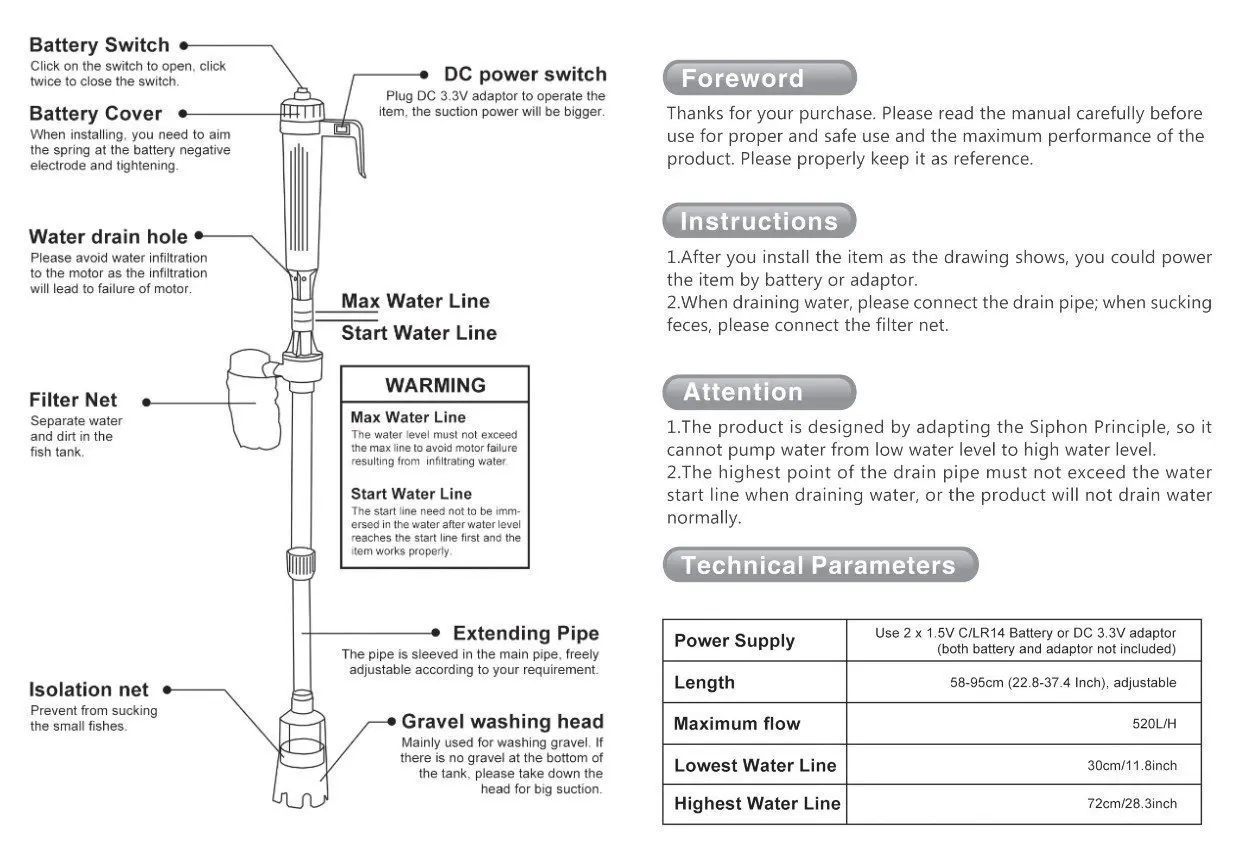 Battery Switch
Click on the switch to open, click twice to close the switch.

Battery Cover
When installing, you need to aim the spring at the battery negative electrode and tightening.

DC power switch
Plug DC 3.3V adaptor to operate the item, the suction power will be bigger.

Water drain hole
Please avoid water infiltration to the motor as the infiltration will lead to failure of motor.

Max Water Line
Start Water Line

Filter Net
Separate water and dirt in the fish tank.

WARMING
Max Water Line
The water level must not exceed the max line to avoid motor failure resulting from infiltrating water.

Start Water Line
The start line need not to be immersed in the water after water level reaches the start line first and the item works properly.

Extending Pipe
The pipe is sleeved in the main pipe, freely adjustable according to your requirement.

Isolation net
Prevent from sucking the small fishes.

Gravel washing head
Mainly used for washing gravel. If there is no gravel at the bottom of the tank, please take down the head for big suction.

Foreword
Thanks for your purchase. Please read the manual carefully before use for proper and safe use and the maximum performance of the product. Please properly keep it as reference.

Instructions
1.After you install the item as the drawing shows, you could power the item by battery or adaptor.
2.When draining water, please connect the drain pipe; when sucking feces, please connect the filter net.

Attention
1.The product is designed by adapting the Siphon Principle, so it cannot pump water from low water level to high water level.
2.The highest point of the drain pipe must not exceed the water start line when draining water, or the product will not drain water normally.

Technical Parameters

| Power Supply | Use 2 x 1.5V C/LR14 Battery or DC 3.3V adaptor (both battery and adaptor not included) |
|---|---|
| Length | 58-95cm (22.8-37.4 Inch), adjustable |
| Maximum flow | 520L/H |
| Lowest Water Line | 30cm/11.8inch |
| Highest Water Line | 72cm/28.3inch |